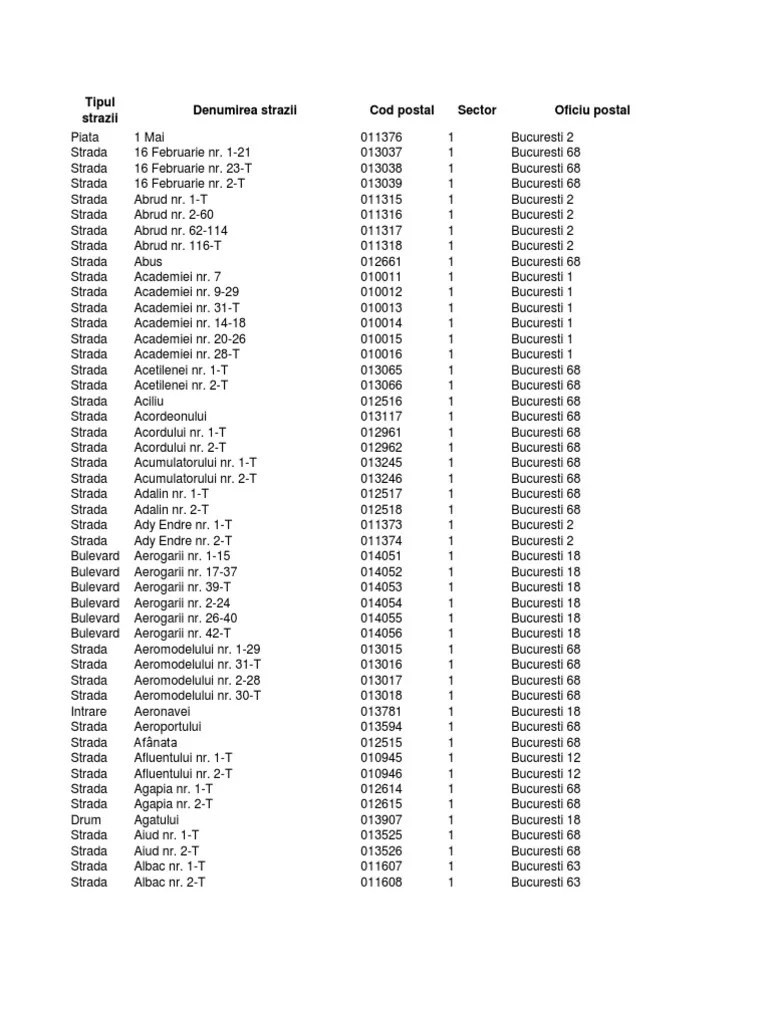 | Tipul strazii | Denumirea strazii | Cod postal | Sector | Oficiu postal |
|---|---|---|---|---|
| Piata | 1 Mai | 011376 | 1 | Bucuresti 2 |
| Strada | 16 Februarie nr. 1-21 | 013037 | 1 | Bucuresti 68 |
| Strada | 16 Februarie nr. 23-T | 013038 | 1 | Bucuresti 68 |
| Strada | 16 Februarie nr. 2-T | 013039 | 1 | Bucuresti 68 |
| Strada | Abrud nr. 1-T | 011315 | 1 | Bucuresti 2 |
| Strada | Abrud nr. 2-60 | 011316 | 1 | Bucuresti 2 |
| Strada | Abrud nr. 62-114 | 011317 | 1 | Bucuresti 2 |
| Strada | Abrud nr. 116-T | 011318 | 1 | Bucuresti 2 |
| Strada | Abus | 012661 | 1 | Bucuresti 68 |
| Strada | Academiei nr. 7 | 010011 | 1 | Bucuresti 1 |
| Strada | Academiei nr. 9-29 | 010012 | 1 | Bucuresti 1 |
| Strada | Academiei nr. 31-T | 010013 | 1 | Bucuresti 1 |
| Strada | Academiei nr. 14-18 | 010014 | 1 | Bucuresti 1 |
| Strada | Academiei nr. 20-26 | 010015 | 1 | Bucuresti 1 |
| Strada | Academiei nr. 28-T | 010016 | 1 | Bucuresti 1 |
| Strada | Acetilenei nr. 1-T | 013065 | 1 | Bucuresti 68 |
| Strada | Acetilenei nr. 2-T | 013066 | 1 | Bucuresti 68 |
| Strada | Aciliu | 012516 | 1 | Bucuresti 68 |
| Strada | Acordeonului | 013117 | 1 | Bucuresti 68 |
| Strada | Acordului nr. 1-T | 012961 | 1 | Bucuresti 68 |
| Strada | Acordului nr. 2-T | 012962 | 1 | Bucuresti 68 |
| Strada | Acumulatorului nr. 1-T | 013245 | 1 | Bucuresti 68 |
| Strada | Acumulatorului nr. 2-T | 013246 | 1 | Bucuresti 68 |
| Strada | Adalin nr. 1-T | 012517 | 1 | Bucuresti 68 |
| Strada | Adalin nr. 2-T | 012518 | 1 | Bucuresti 68 |
| Strada | Ady Endre nr. 1-T | 011373 | 1 | Bucuresti 2 |
| Strada | Ady Endre nr. 2-T | 011374 | 1 | Bucuresti 2 |
| Bulevard | Aerogarii nr. 1-15 | 014051 | 1 | Bucuresti 18 |
| Bulevard | Aerogarii nr. 17-37 | 014052 | 1 | Bucuresti 18 |
| Bulevard | Aerogarii nr. 39-T | 014053 | 1 | Bucuresti 18 |
| Bulevard | Aerogarii nr. 2-24 | 014054 | 1 | Bucuresti 18 |
| Bulevard | Aerogarii nr. 26-40 | 014055 | 1 | Bucuresti 18 |
| Bulevard | Aerogarii nr. 42-T | 014056 | 1 | Bucuresti 18 |
| Strada | Aeromodelului nr. 1-29 | 013015 | 1 | Bucuresti 68 |
| Strada | Aeromodelului nr. 31-T | 013016 | 1 | Bucuresti 68 |
| Strada | Aeromodelului nr. 2-28 | 013017 | 1 | Bucuresti 68 |
| Strada | Aeromodelului nr. 30-T | 013018 | 1 | Bucuresti 68 |
| Intrare | Aeronavei | 013781 | 1 | Bucuresti 18 |
| Strada | Aeroportului | 013594 | 1 | Bucuresti 68 |
| Strada | Afânata | 012515 | 1 | Bucuresti 68 |
| Strada | Afluentului nr. 1-T | 010945 | 1 | Bucuresti 12 |
| Strada | Afluentului nr. 2-T | 010946 | 1 | Bucuresti 12 |
| Strada | Agapia nr. 1-T | 012614 | 1 | Bucuresti 68 |
| Strada | Agapia nr. 2-T | 012615 | 1 | Bucuresti 68 |
| Drum | Agatului | 013907 | 1 | Bucuresti 18 |
| Strada | Aiud nr. 1-T | 013525 | 1 | Bucuresti 68 |
| Strada | Aiud nr. 2-T | 013526 | 1 | Bucuresti 68 |
| Strada | Albac nr. 1-T | 011607 | 1 | Bucuresti 63 |
| Strada | Albac nr. 2-T | 011608 | 1 | Bucuresti 63 |